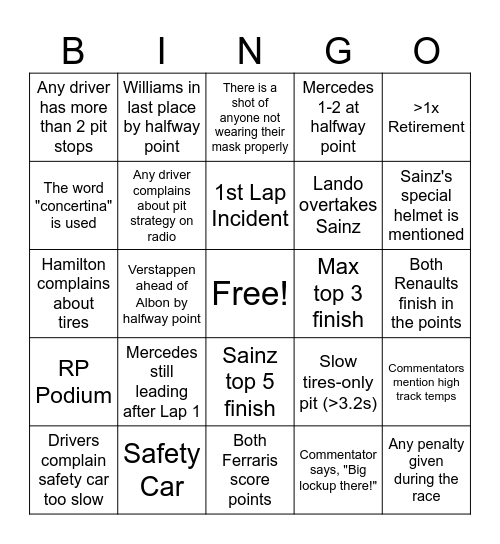 | B | I | N | G | O |
|---|---|---|---|---|
| Any driver has more than 2 pit stops | Williams in last place by halfway point | There is a shot of anyone not wearing their mask properly | Mercedes 1-2 at halfway point | >1x Retirement |
| The word "concertina" is used | Any driver complains about pit strategy on radio | 1st Lap Incident | Lando overtakes Sainz | Sainz's special helmet is mentioned |
| Hamilton complains about tires | Verstappen ahead of Albon by halfway point | Free! | Max top 3 finish | Both Renaults finish in the points |
| RP Podium | Mercedes still leading after Lap 1 | Sainz top 5 finish | Slow tires-only pit (>3.2s) | Commentators mention high track temps |
| Drivers complain safety car too slow | Safety Car | Both Ferraris score points | Commentator says, "Big lockup there!" | Any penalty given during the race |